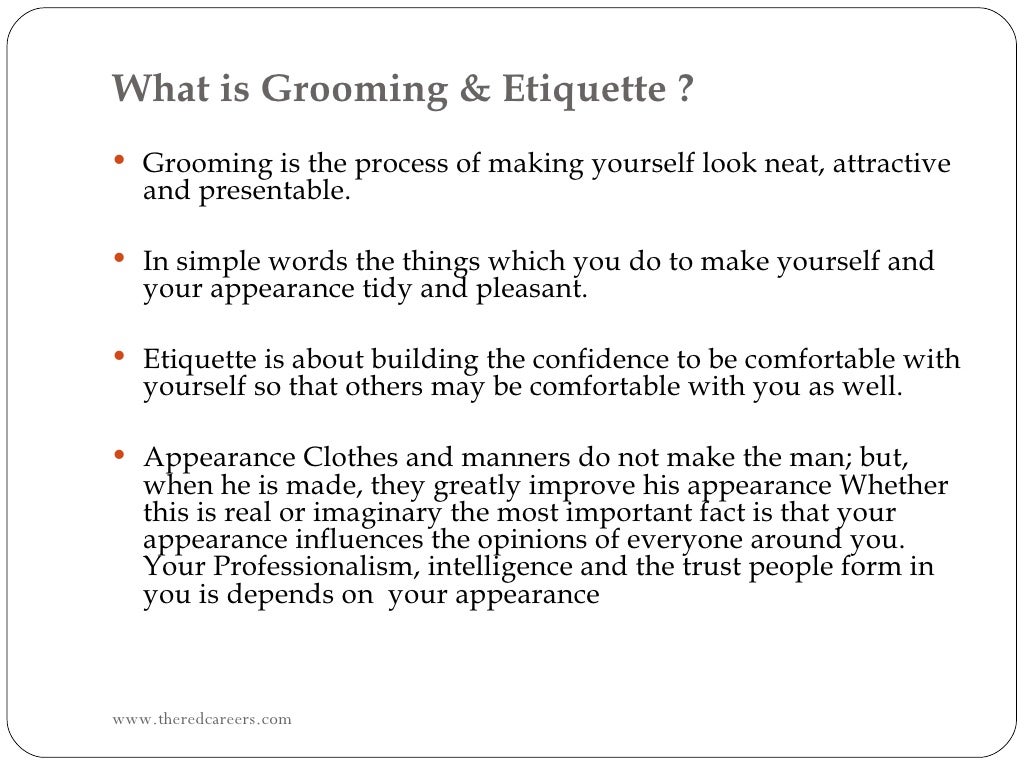 What is Grooming & Etiquette ?

• Grooming is the process of making yourself look neat, attractive and presentable.

• In simple words the things which you do to make yourself and your appearance tidy and pleasant.

• Etiquette is about building the confidence to be comfortable with yourself so that others may be comfortable with you as well.

• Appearance Clothes and manners do not make the man; but, when he is made, they greatly improve his appearance Whether this is real or imaginary the most important fact is that your appearance influences the opinions of everyone around you. Your Professionalism, intelligence and the trust people form in you is depends on your appearance

www.theredcareers.com